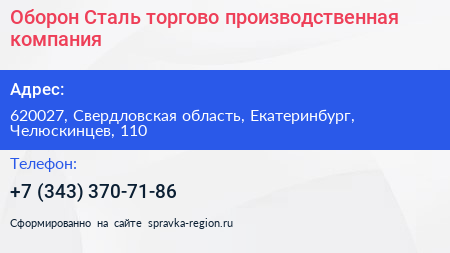 Оборон Сталь торгово производственная компания

Адрес:

620027, Свердловская область, Екатеринбург, Челюскинцев, 110

Телефон:

+7 (343) 370-71-86

Сформированно на сайте spravka-region.ru